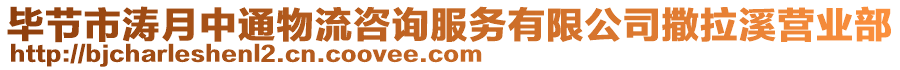 毕节市涛月中通物流咨询服务有限公司撒拉溪营业部
http://bjcharleshenl2.cn.coovee.com